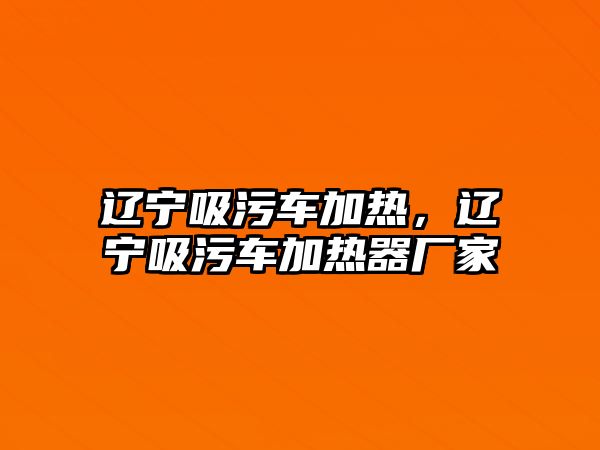 辽宁吸污车加热，辽宁吸污车加热器厂家